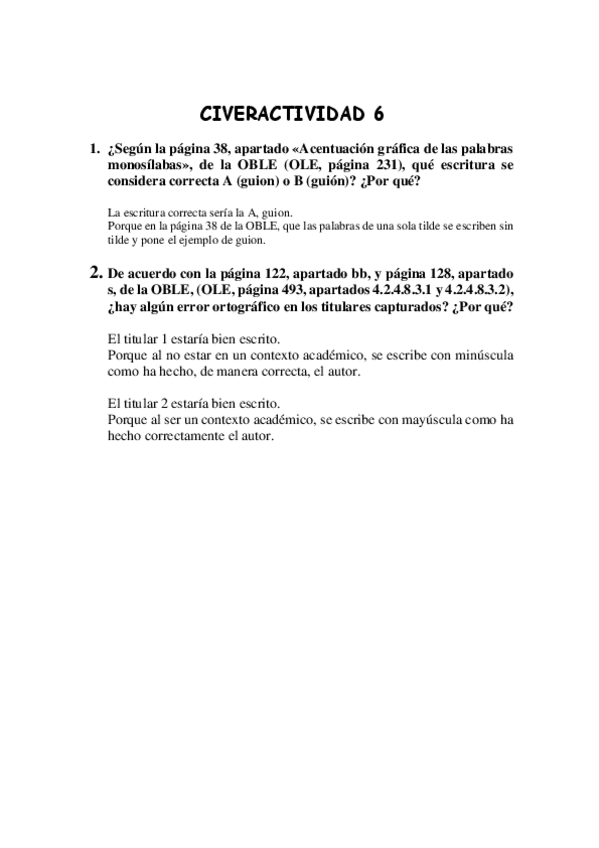 CIVERACTIVIDAD 6

1. ¿Según la página 38, apartado «Acentuación gráfica de las palabras monosílabas», de la OBLE (OLE, página 231), qué escritura se considera correcta A (guion) o B (guión)? ¿Por qué?

La escritura correcta sería la A, guion.
Porque en la página 38 de la OBLE, que las palabras de una sola tilde se escriben sin tilde y pone el ejemplo de guion.

2. De acuerdo con la página 122, apartado bb, y página 128, apartado s, de la OBLE, (OLE, página 493, apartados 4.2.4.8.3.1 y 4.2.4.8.3.2), ¿hay algún error ortográfico en los titulares capturados? ¿Por qué?

El titular 1 estaría bien escrito.
Porque al no estar en un contexto académico, se escribe con minúscula como ha hecho, de manera correcta, el autor.

El titular 2 estaría bien escrito.
Porque al ser un contexto académico, se escribe con mayúscula como ha hecho correctamente el autor.